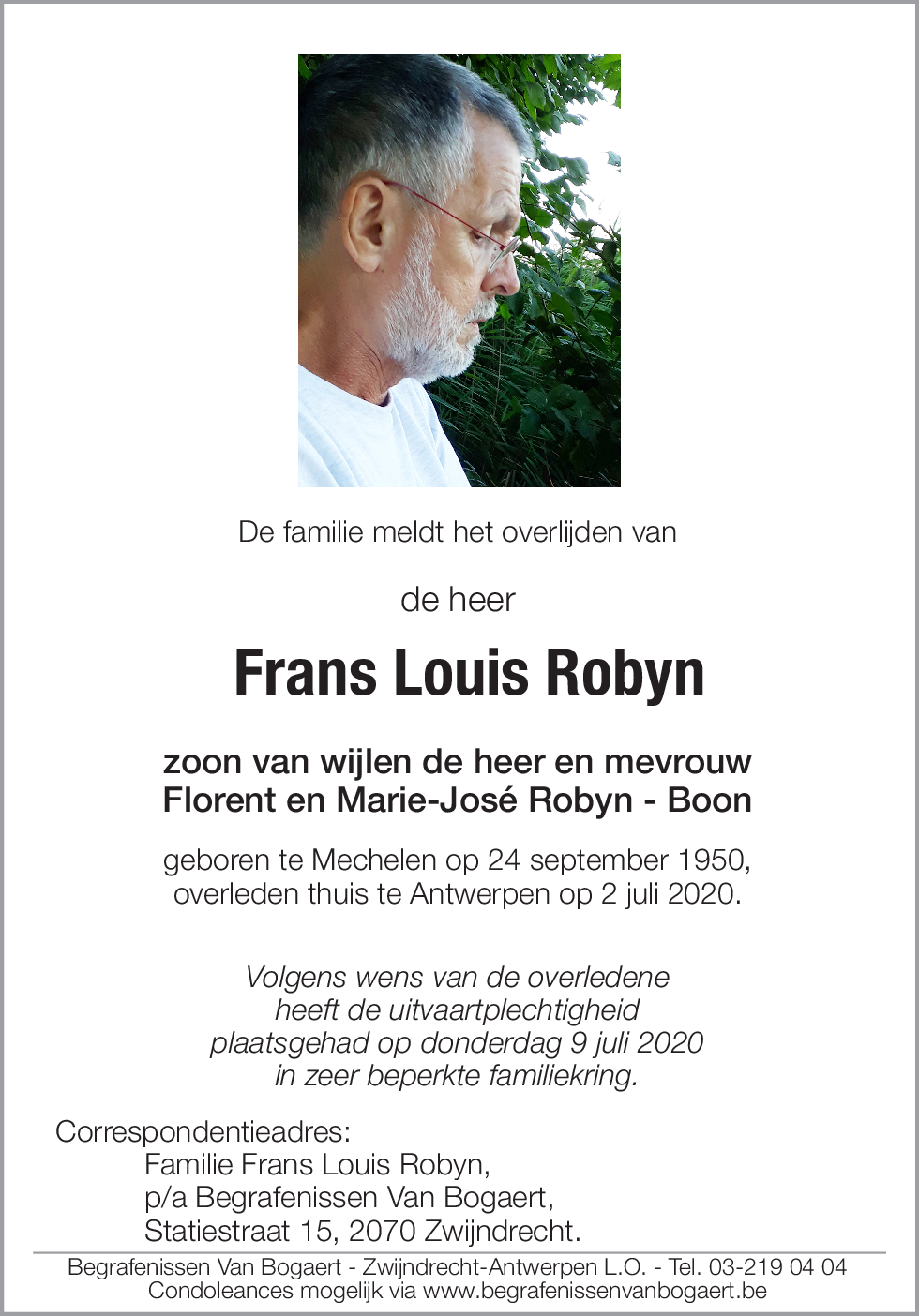 De familie meldt het overlijden van

de heer

Frans Louis Robyn

zoon van wijlen de heer en mevrouw
Florent en Marie-José Robyn - Boon

geboren te Mechelen op 24 september 1950,
overleden thuis te Antwerpen op 2 juli 2020.

Volgens wens van de overledene
heeft de uitvaartplechtigheid
plaatsgehad op donderdag 9 juli 2020
in zeer beperkte familiekring.

Correspondentieadres:
Familie Frans Louis Robyn,
p/a Begrafenissen Van Bogaert,
Statiestraat 15, 2070 Zwijndrecht.

Begrafenissen Van Bogaert - Zwijndrecht-Antwerpen L.O. - Tel. 03-219 04 04
Condoleances mogelijk via www.begrafenissenvanbogaert.be